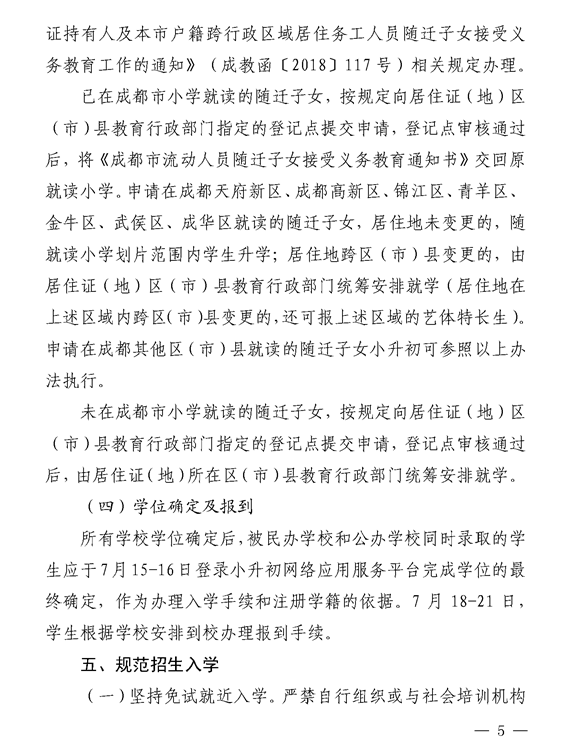 证持有人及本市户籍跨行政区域居住务工人员随迁子女接受义务教育工作的通知》（成教函〔2018〕117号）相关规定办理。

已在成都市小学就读的随迁子女，按规定向居住证（地）区（市）县教育行政部门指定的登记点提交申请，登记点审核通过后，将《成都市流动人员随迁子女接受义务教育通知书》交回原就读小学。申请在成都天府新区、成都高新区、锦江区、青羊区、金牛区、武侯区、成华区就读的随迁子女，居住地未变更的，随就读小学划片范围内学生升学；居住地跨区（市）县变更的，由居住证（地）区（市）县教育行政部门统筹安排就学（居住地在上述区域内跨区（市）县变更的，还可报上述区域的艺体特长生）。申请在成都其他区（市）县就读的随迁子女小升初可参照以上办法执行。

未在成都市小学就读的随迁子女，按规定向居住证（地）区（市）县教育行政部门指定的登记点提交申请，登记点审核通过后，由居住证（地）所在区（市）县教育行政部门统筹安排就学。

（四）学位确定及报到

所有学校学位确定后，被民办学校和公办学校同时录取的学生应于7月15-16日登录小升初网络应用服务平台完成学位的最终确定，作为办理入学手续和注册学籍的依据。7月18-21日，学生根据学校安排到校办理报到手续。

五、规范招生入学

（一）坚持免试就近入学。严禁自行组织或与社会培训机构

— 5 —